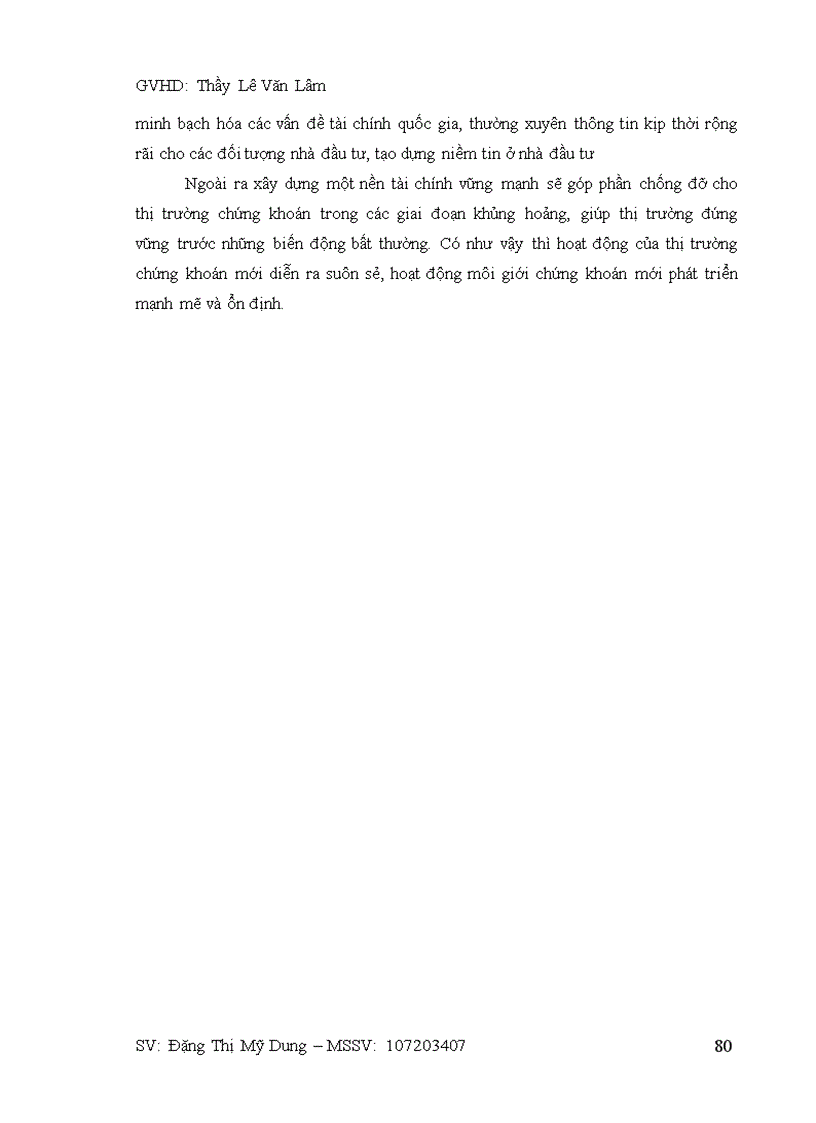 GVHD: Thầy Lê Văn Lâm

minh bạch hóa các vấn đề tài chính quốc gia, thường xuyên thông tin kịp thời rộng rãi cho các đối tượng nhà đầu tư, tạo dựng niềm tin ở nhà đầu tư

Ngoài ra xây dựng một nền tài chính vững mạnh sẽ góp phần chống đỡ cho thị trường chứng khoán trong các giai đoạn khủng hoảng, giúp thị trường đứng vững trước những biến động bất thường. Có như vậy thì hoạt động của thị trường chứng khoán mới diễn ra suôn sẻ, hoạt động môi giới chứng khoán mới phát triển mạnh mẽ và ổn định.

SV: Đặng Thị Mỹ Dung – MSSV: 107203407

80